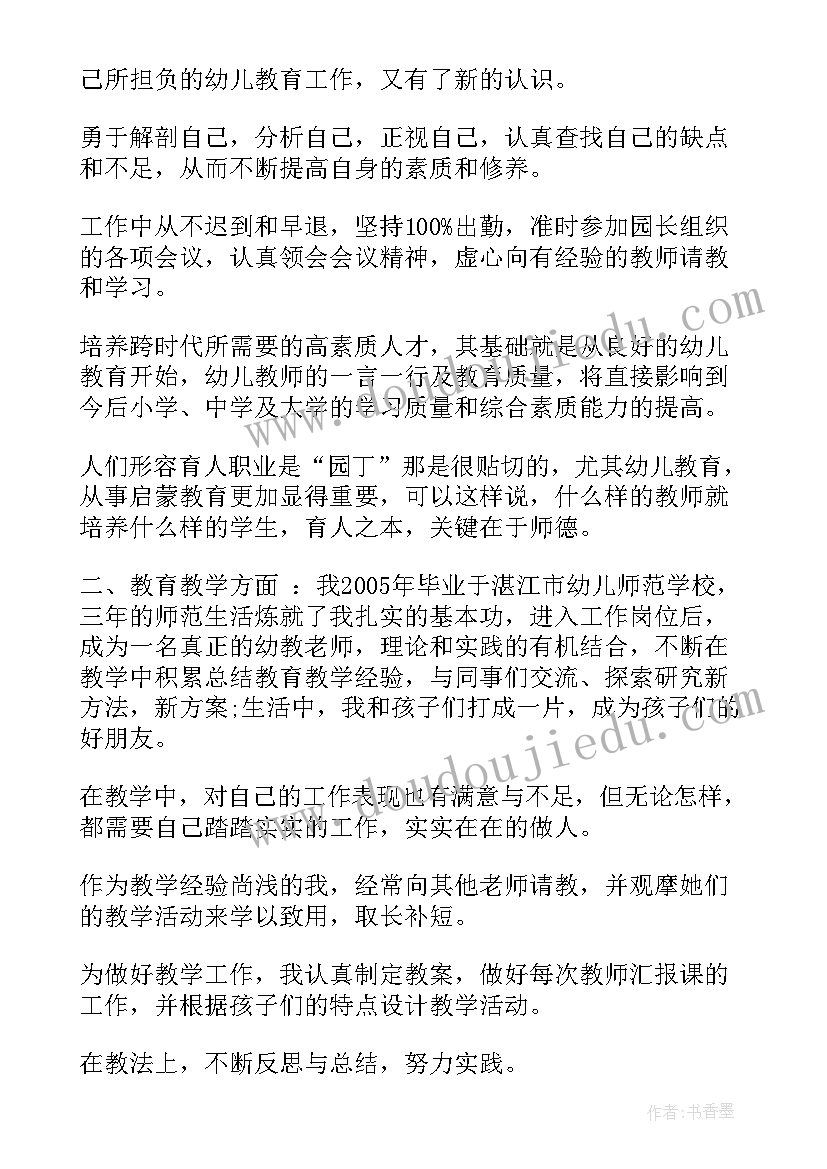 己所担负的幼儿教育工作，又有了新的认识。

勇于解剖自己，分析自己，正视自己，认真查找自己的缺点和不足，从而不断提高自身的素质和修养。

工作中从不迟到和早退，坚持100%出勤，准时参加园长组织的各项会议，认真领会会议精神，虚心向有经验的教师请教和学习。

培养跨时代所需要的高素质人才，其基础就是从良好的幼儿教育开始，幼儿教师的一言一行及教育质量，将直接影响到今后小学、中学及大学的学习质量和综合素质能力的提高。

人们形容育人职业是“园丁”那是很贴切的，尤其幼儿教育，从事启蒙教育更加显得重要，可以这样说，什么样的教师就培养什么样的学生，育人之本，关键在于师德。

二、教育教学方面 ：我2005年毕业于湛江市幼儿师范学校，三年的师范生活炼就了我扎实的基本功，进入工作岗位后，成为一名真正的幼教老师，理论和实践的有机结合，不断在教学中积累总结教育教学经验，与同事们交流、探索研究新方法，新方案;生活中，我和孩子们打成一片，成为孩子们的好朋友。

在教学中，对自己的工作表现也有满意与不足，但无论怎样，都需要自己踏踏实实的工作，实实在在的做人。

作为教学经验尚浅的我，经常向其他老师请教，并观摩她们的教学活动来学以致用，取长补短。

为做好教学工作，我认真制定教案，做好每次教师汇报课的工作，并根据孩子们的特点设计教学活动。

在教法上，不断反思与总结，努力实践。

www.doudoujiedu.com

作者：书香墨